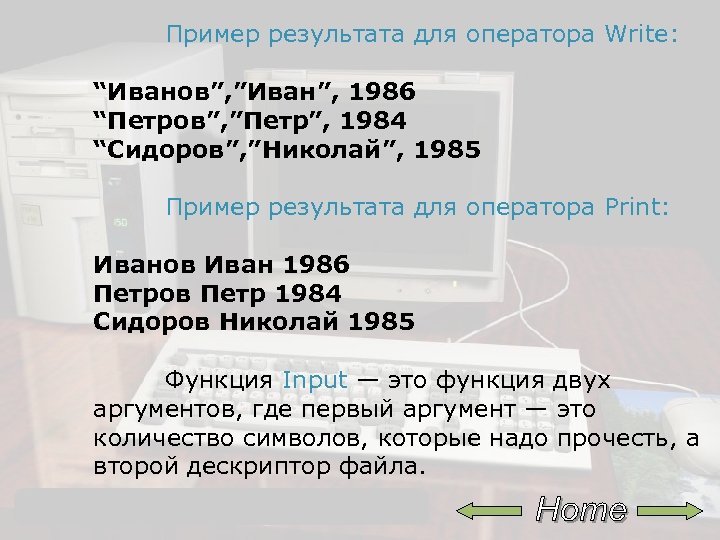 Пример результата для оператора Write:

“Иванов”,”Иван”, 1986
“Петров”,”Петр”, 1984
“Сидоров”,”Николай”, 1985

Пример результата для оператора Print:

Иванов Иван 1986
Петров Петр 1984
Сидоров Николай 1985

Функция Input — это функция двух аргументов, где первый аргумент — это количество символов, которые надо прочесть, а второй дескриптор файла.

Home